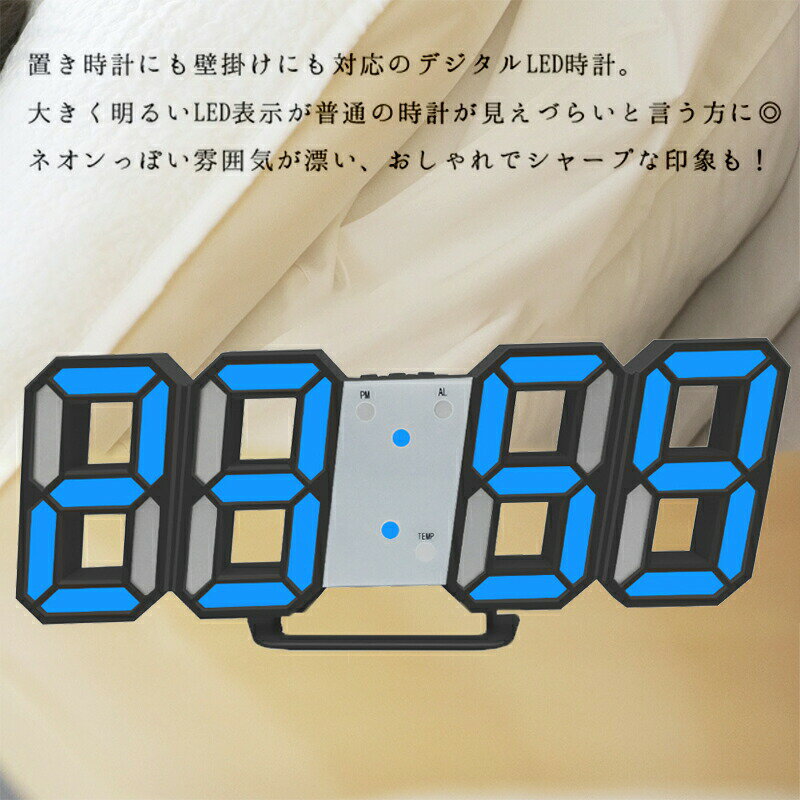 置き時計にも壁掛けにも対応のデジタルLED時計。
大きく明るいLED表示が普通の時計が見えづらいと言う方に◎
ネオンっぽい雰囲気が漂い、おしゃれでシャープな印象も！

PM
AL
TEMP